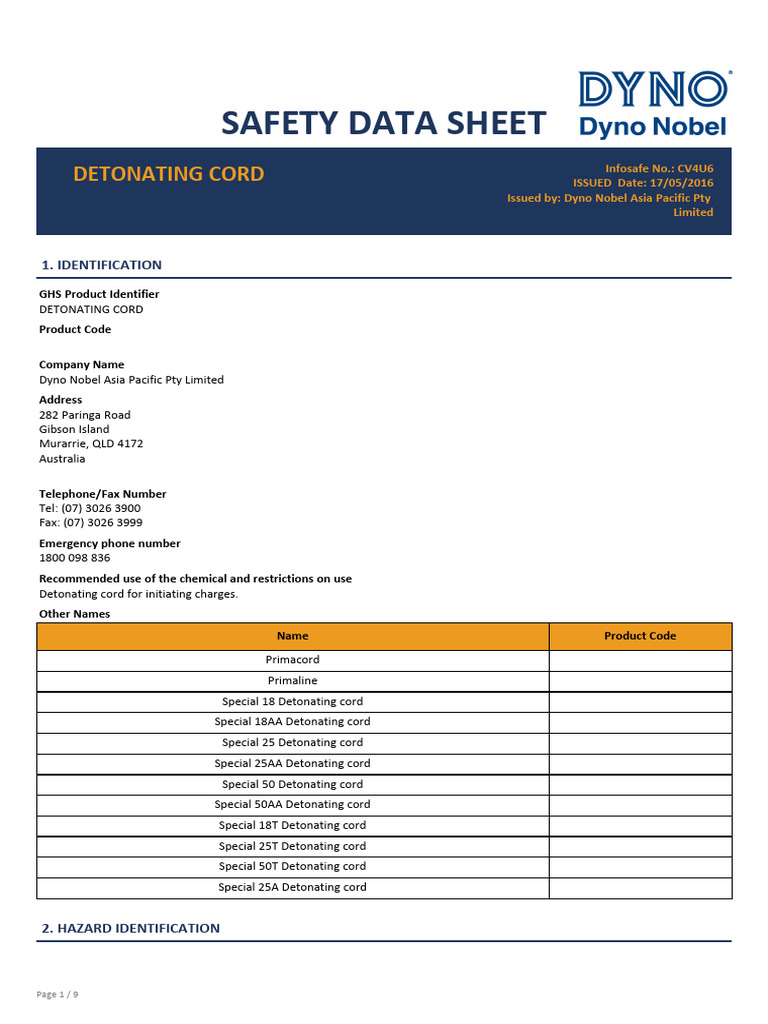 SAFETY DATA SHEET

DYNO®
Dyno Nobel

DETONATING CORD

Infosafe No.: CV4U6
ISSUED Date: 17/05/2016
Issued by: Dyno Nobel Asia Pacific Pty Limited

1. IDENTIFICATION

GHS Product Identifier
DETONATING CORD

Product Code

Company Name
Dyno Nobel Asia Pacific Pty Limited

Address
282 Paringa Road
Gibson Island
Murarrie, QLD 4172
Australia

Telephone/Fax Number
Tel: (07) 3026 3900
Fax: (07) 3026 3999

Emergency phone number
1800 098 836

Recommended use of the chemical and restrictions on use
Detonating cord for initiating charges.

Other Names

| Name | Product Code |
|---|---|
| Primacord | |
| Primaline | |
| Special 18 Detonating cord | |
| Special 18AA Detonating cord | |
| Special 25 Detonating cord | |
| Special 25AA Detonating cord | |
| Special 50 Detonating cord | |
| Special 50AA Detonating cord | |
| Special 18T Detonating cord | |
| Special 25T Detonating cord | |
| Special 50T Detonating cord | |
| Special 25A Detonating cord | |

2. HAZARD IDENTIFICATION

Page 1 / 9